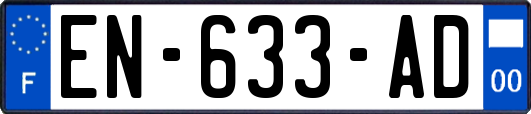 F
EN-633-AD
00